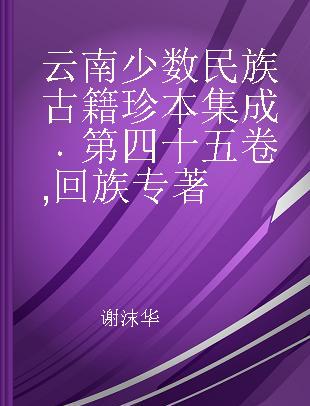 云南少数民族古籍珍本集成．第四十五卷,回族专著

谢沫华